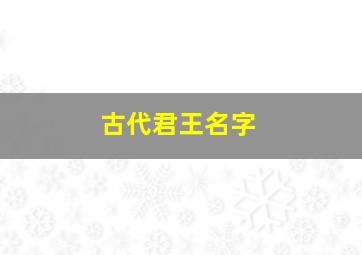 古代君王名字